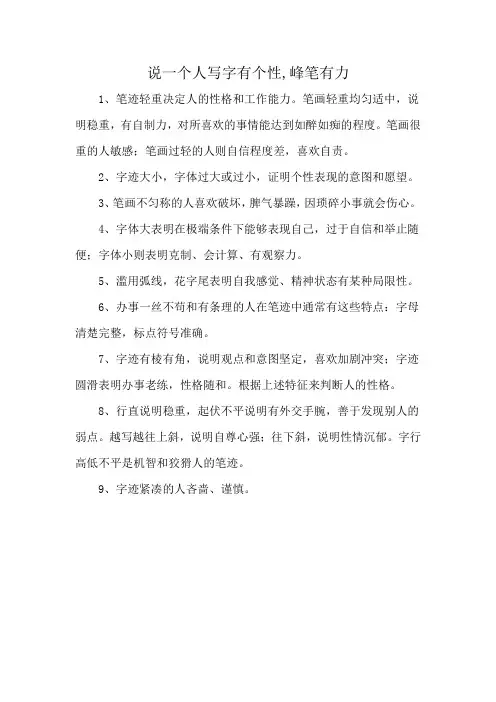 说一个人写字有个性,峰笔有力

1、笔迹轻重决定人的性格和工作能力。笔画轻重均匀适中，说明稳重，有自制力，对所喜欢的事情能达到如醉如痴的程度。笔画很重的人敏感；笔画过轻的人则自信程度差，喜欢自责。

2、字迹大小，字体过大或过小，证明个性表现的意图和愿望。

3、笔画不匀称的人喜欢破坏，脾气暴躁，因琐碎小事就会伤心。

4、字体大表明在极端条件下能够表现自己，过于自信和举止随便；字体小则表明克制、会计算、有观察力。

5、滥用弧线，花字尾表明自我感觉、精神状态有某种局限性。

6、办事一丝不苟和有条理的人在笔迹中通常有这些特点：字母清楚完整，标点符号准确。

7、字迹有棱有角，说明观点和意图坚定，喜欢加剧冲突；字迹圆滑表明办事老练，性格随和。根据上述特征来判断人的性格。

8、行直说明稳重，起伏不平说明有外交手腕，善于发现别人的弱点。越写越往上斜，说明自尊心强；往下斜，说明性情沉郁。字行高低不平是机智和狡猾人的笔迹。

9、字迹紧凑的人吝啬、谨慎。